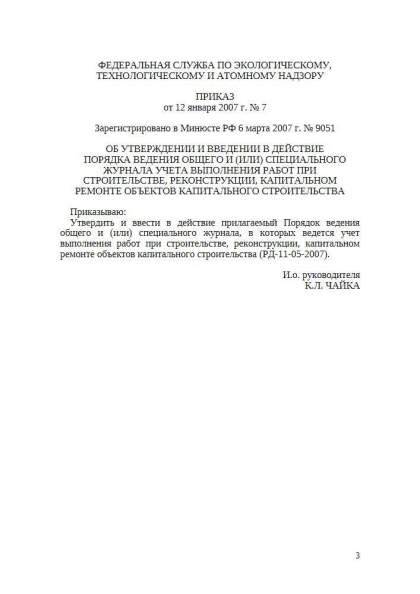 ФЕДЕРАЛЬНАЯ СЛУЖБА ПО ЭКОЛОГИЧЕСКОМУ, ТЕХНОЛОГИЧЕСКОМУ И АТОМНОМУ НАДЗОРУ

ПРИКАЗ
от 12 января 2007 г. № 7

Зарегистрировано в Минюсте РФ 6 марта 2007 г. № 9051

ОБ УТВЕРЖДЕНИИ И ВВЕДЕНИИ В ДЕЙСТВИЕ ПОРЯДКА ВЕДЕНИЯ ОБЩЕГО И (ИЛИ) СПЕЦИАЛЬНОГО ЖУРНАЛА УЧЕТА ВЫПОЛНЕНИЯ РАБОТ ПРИ СТРОИТЕЛЬСТВЕ, РЕКОНСТРУКЦИИ, КАПИТАЛЬНОМ РЕМОНТЕ ОБЪЕКТОВ КАПИТАЛЬНОГО СТРОИТЕЛЬСТВА

Приказываю:
Утвердить и ввести в действие прилагаемый Порядок ведения общего и (или) специального журнала, в которых ведется учет выполнения работ при строительстве, реконструкции, капитальном ремонте объектов капитального строительства (РД-11-05-2007).

И.о. руководителя
К.Л. ЧАЙКА

3